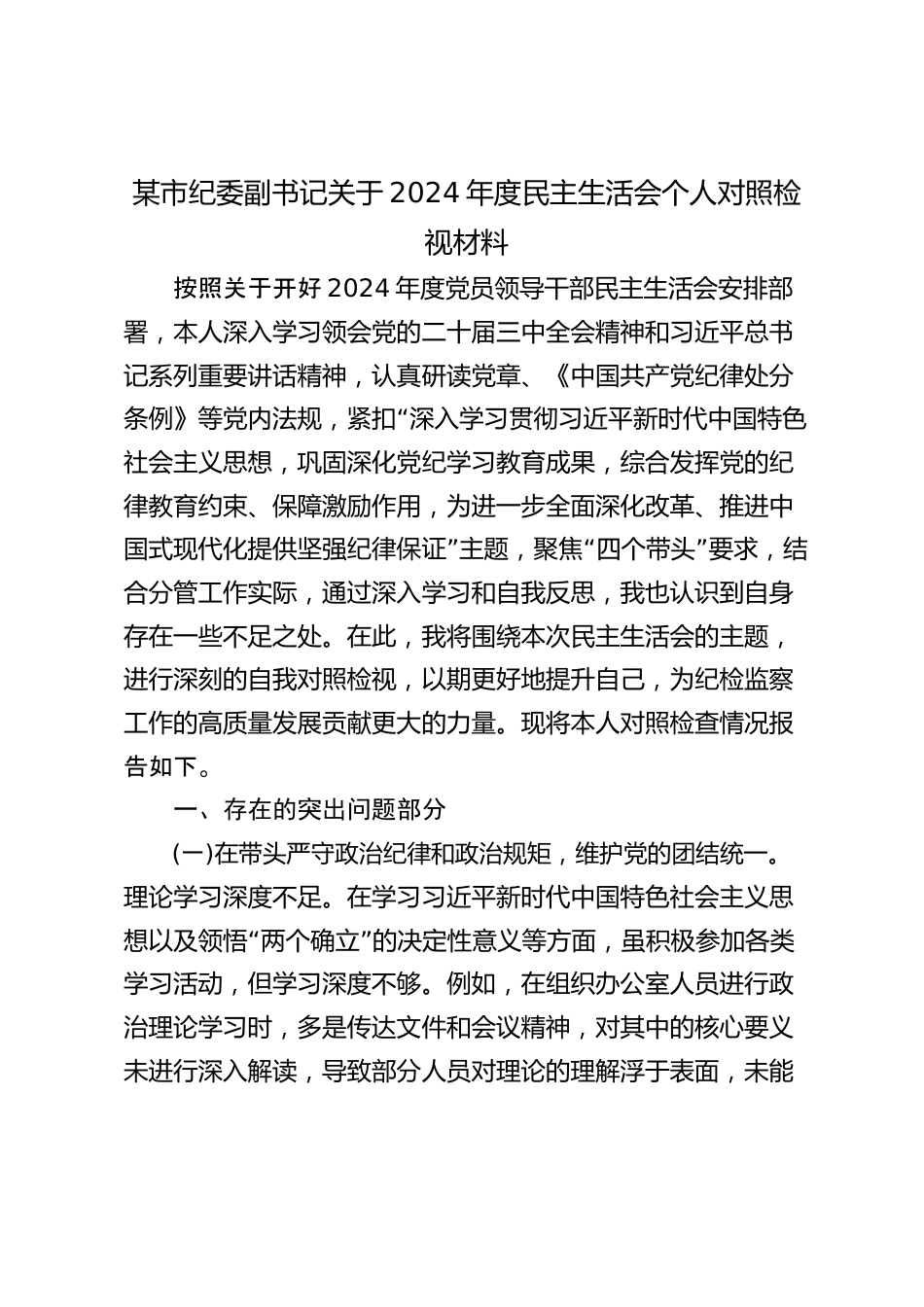 某市纪委副书记关于2024年度民主生活会个人对照检视材料

按照关于开好2024年度党员领导干部民主生活会安排部署，本人深入学习领会党的二十届三中全会精神和习近平总书记系列重要讲话精神，认真研读党章、《中国共产党纪律处分条例》等党内法规，紧扣“深入学习贯彻习近平新时代中国特色社会主义思想，巩固深化党纪学习教育成果，综合发挥党的纪律教育约束、保障激励作用，为进一步全面深化改革、推进中国式现代化提供坚强纪律保证”主题，聚焦“四个带头”要求，结合分管工作实际，通过深入学习和自我反思，我也认识到自身存在一些不足之处。在此，我将围绕本次民主生活会的主题，进行深刻的自我对照检视，以期更好地提升自己，为纪检监察工作的高质量发展贡献更大的力量。现将本人对照检查情况报告如下。

一、存在的突出问题部分

(一)在带头严守政治纪律和政治规矩，维护党的团结统一。理论学习深度不足。在学习习近平新时代中国特色社会主义思想以及领悟“两个确立”的决定性意义等方面，虽积极参加各类学习活动，但学习深度不够。例如，在组织办公室人员进行政治理论学习时，多是传达文件和会议精神，对其中的核心要义未进行深入解读，导致部分人员对理论的理解浮于表面，未能